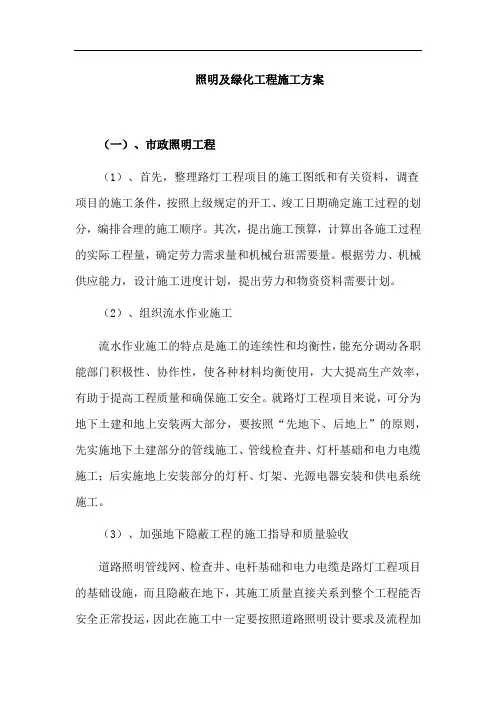 照明及绿化工程施工方案

（一）、市政照明工程

（1）、首先，整理路灯工程项目的施工图纸和有关资料，调查项目的施工条件，按照上级规定的开工、竣工日期确定施工过程的划分，编排合理的施工顺序。其次，提出施工预算，计算出各施工过程的实际工程量，确定劳力需求量和机械台班需要量。根据劳力、机械供应能力，设计施工进度计划，提出劳力和物资资料需要计划。

（2）、组织流水作业施工

流水作业施工的特点是施工的连续性和均衡性，能充分调动各职能部门积极性、协作性，使各种材料均衡使用，大大提高生产效率，有助于提高工程质量和确保施工安全。就路灯工程项目来说，可分为地下土建和地上安装两大部分，要按照“先地下、后地上”的原则，先实施地下土建部分的管线施工、管线检查井、灯杆基础和电力电缆施工；后实施地上安装部分的灯杆、灯架、光源电器安装和供电系统施工。

（3）、加强地下隐蔽工程的施工指导和质量验收

道路照明管线网、检查井、电杆基础和电力电缆是路灯工程项目的基础设施，而且隐蔽在地下，其施工质量直接关系到整个工程能否安全正常投运，因此在施工中一定要按照道路照明设计要求及流程加